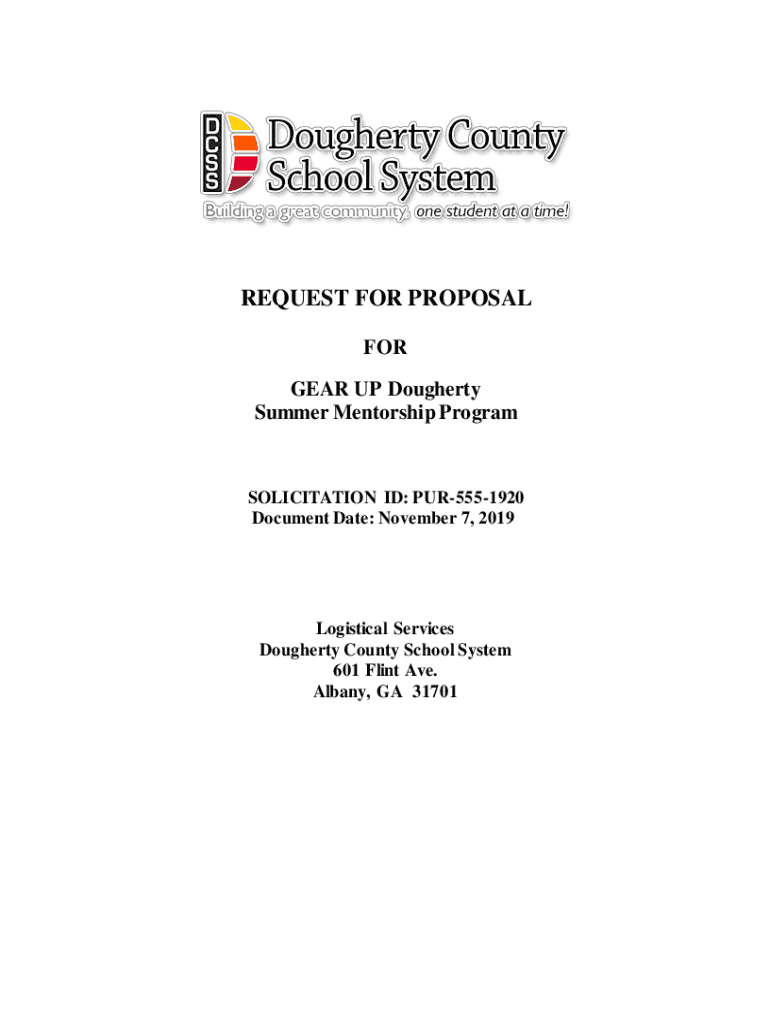 DCSS Dougherty County School System
Building a great community, one student at a time!

REQUEST FOR PROPOSAL

FOR

GEAR UP Dougherty
Summer Mentorship Program

SOLICITATION ID: PUR-555-1920
Document Date: November 7, 2019

Logistical Services
Dougherty County School System
601 Flint Ave.
Albany, GA 31701